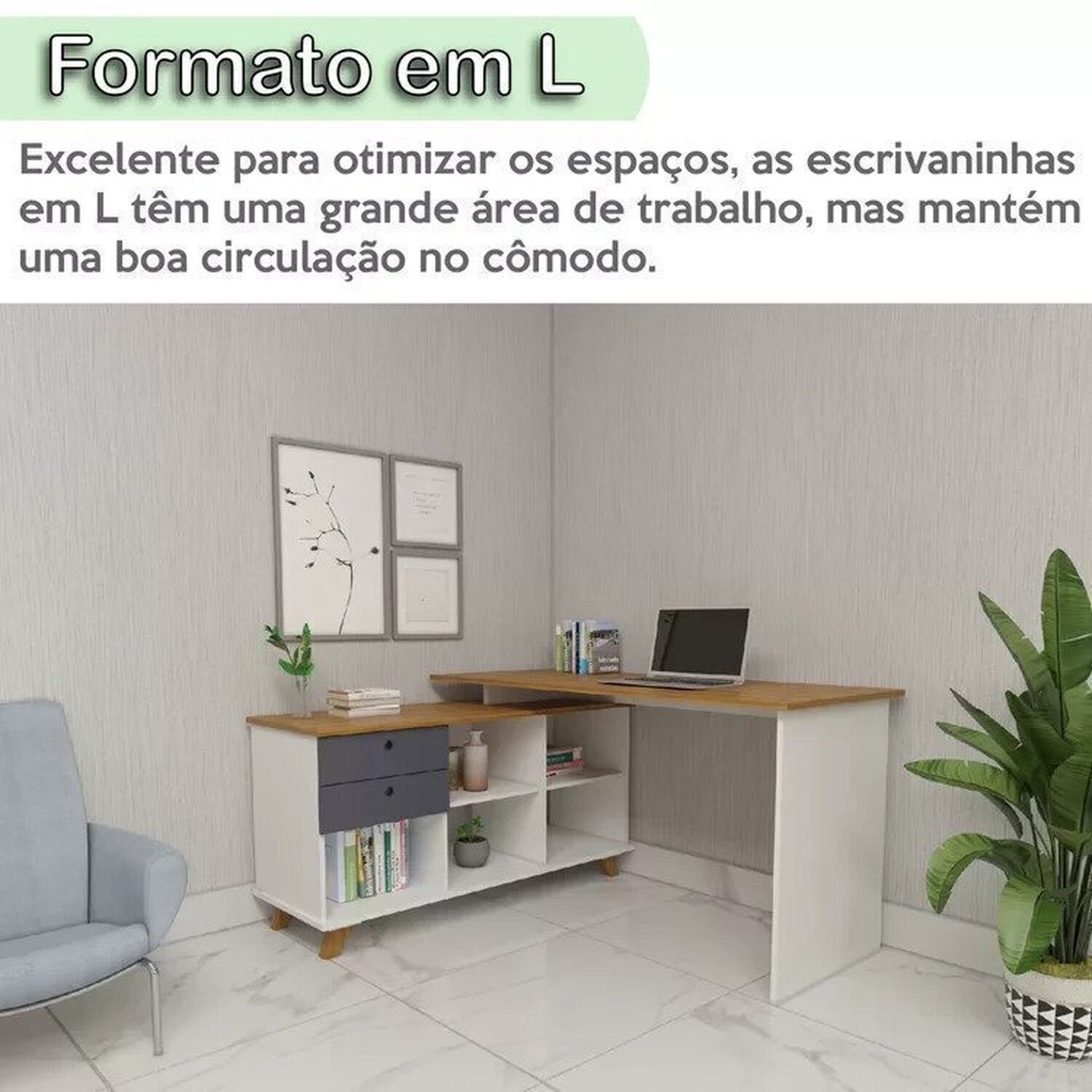 Formato em L

Excelente para otimizar os espaços, as escrivaninhas em L têm uma grande área de trabalho, mas mantém uma boa circulação no cômodo.